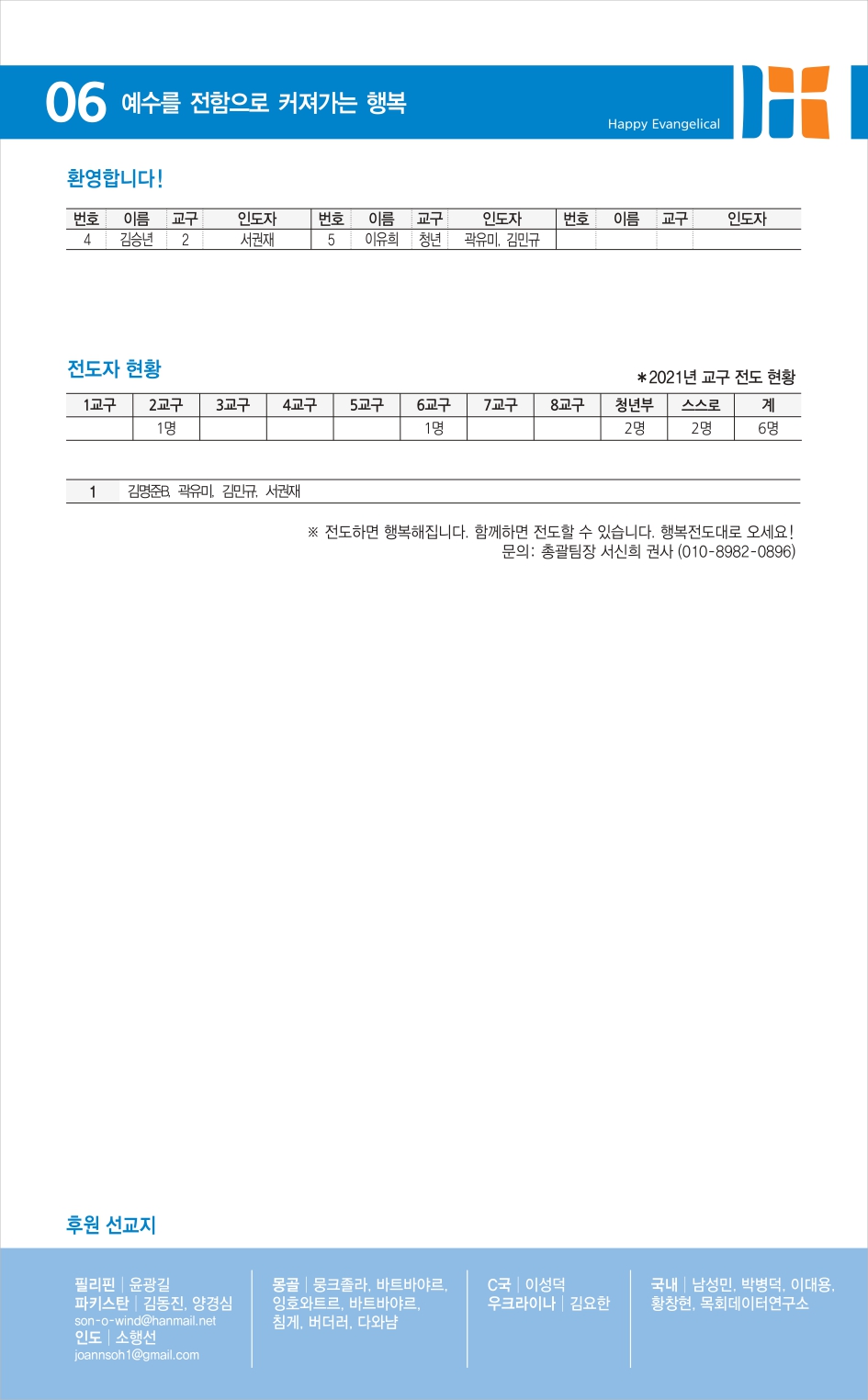 06 예수를 전함으로 커져가는 행복

Happy Evangelical

환영합니다!

| 번호 | 이름 | 교구 | 인도자 | 번호 | 이름 | 교구 | 인도자 | 번호 | 이름 | 교구 | 인도자 |
|---|---|---|---|---|---|---|---|---|---|---|---|
| 4 | 김승년 | 2 | 서권재 | 5 | 이유희 | 청년 | 곽유미, 김민규 | | | | |

전도자 현황

*2021년 교구 전도 현황

| 1교구 | 2교구 | 3교구 | 4교구 | 5교구 | 6교구 | 7교구 | 8교구 | 청년부 | 스스로 | 계 |
|---|---|---|---|---|---|---|---|---|---|---|
| | 1명 | | | | 1명 | | | 2명 | 2명 | 6명 |

| 1 | 김명준B, 곽유미, 김민규, 서권재 |
|---|---|

※ 전도하면 행복해집니다. 함께하면 전도할 수 있습니다. 행복전도대로 오세요!
문의: 총괄팀장 서신희 권사 (010-8982-0896)

후원 선교지

필리핀 | 윤광길
파키스탄 | 김동진, 양경심
son-o-wind@hanmail.net
인도 | 소행선
joannsoh1@gmail.com

몽골 | 뭉크졸라, 바트바야르, 잉호와트르, 바트바야르, 침게, 버더러, 다와냠

C국 | 이성덕
우크라이나 | 김요한

국내 | 남성민, 박병덕, 이대용, 황창현, 목회데이터연구소